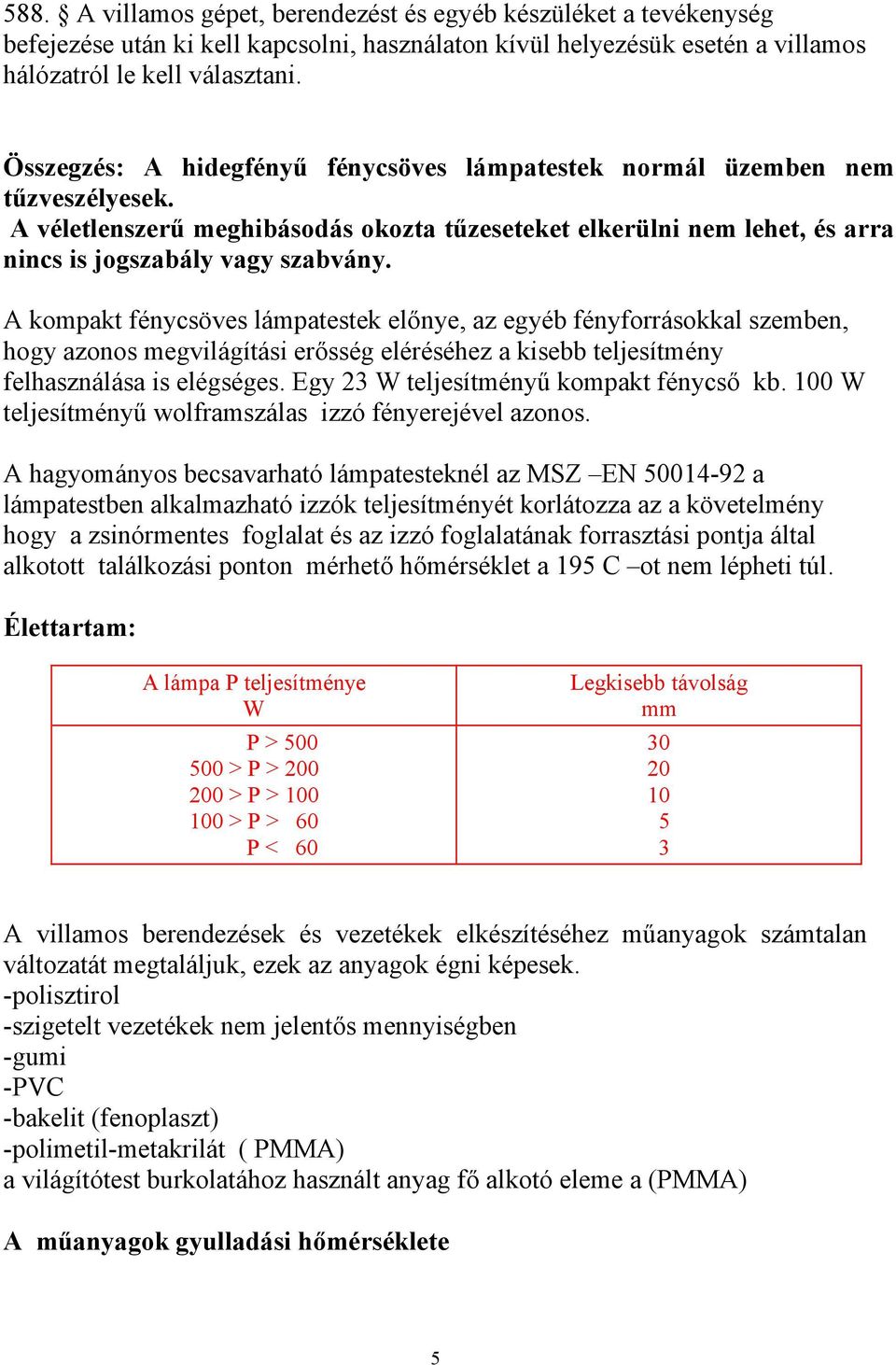 588. § A villamos gépet, berendezést és egyéb készüléket a tevékenység befejezése után ki kell kapcsolni, használaton kívül helyezésük esetén a villamos hálózatról le kell választani.

Összegzés: A hidegfényű fénycsöves lámpatestek normál üzemben nem tűzveszélyesek.
A véletlenszerű meghibásodás okozta tűzeseteket elkerülni nem lehet, és arra nincs is jogszabály vagy szabvány.

A kompakt fénycsöves lámpatestek előnye, az egyéb fényforrásokkal szemben, hogy azonos megvilágítási erősség eléréséhez a kisebb teljesítmény felhasználása is elégséges. Egy 23 W teljesítményű kompakt fénycső kb. 100 W teljesítményű wolframszálas izzó fényerejével azonos.

A hagyományos becsavarható lámpatesteknél az MSZ –EN 50014-92 a lámpatestben alkalmazható izzók teljesítményét korlátozza az a követelmény hogy a zsinórmentes foglalat és az izzó foglalatának forrasztási pontja által alkotott találkozási ponton mérhető hőmérséklet a 195 C –ot nem lépheti túl.

Élettartam:

| A lámpa P teljesítménye W | Legkisebb távolság mm |
|---|---|
| P > 500 | 30 |
| 500 > P > 200 | 20 |
| 200 > P > 100 | 10 |
| 100 > P > 60 | 5 |
| P < 60 | 3 |

A villamos berendezések és vezetékek elkészítéséhez műanyagok számtalan változatát megtaláljuk, ezek az anyagok égni képesek.
-polisztirol
-szigetelt vezetékek nem jelentős mennyiségben
-gumi
-PVC
-bakelit (fenoplaszt)
-polimetil-metakrilát ( PMMA)
a világítótest burkolatához használt anyag fő alkotó eleme a (PMMA)

A műanyagok gyulladási hőmérséklete

5